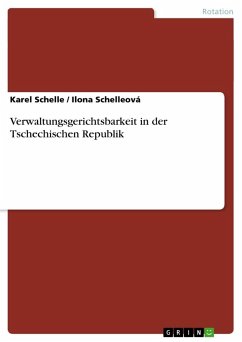 Rotation

Karel Schelle / Ilona Schelleová

Verwaltungsgerichtsbarkeit in der Tschechischen Republik

GRIN